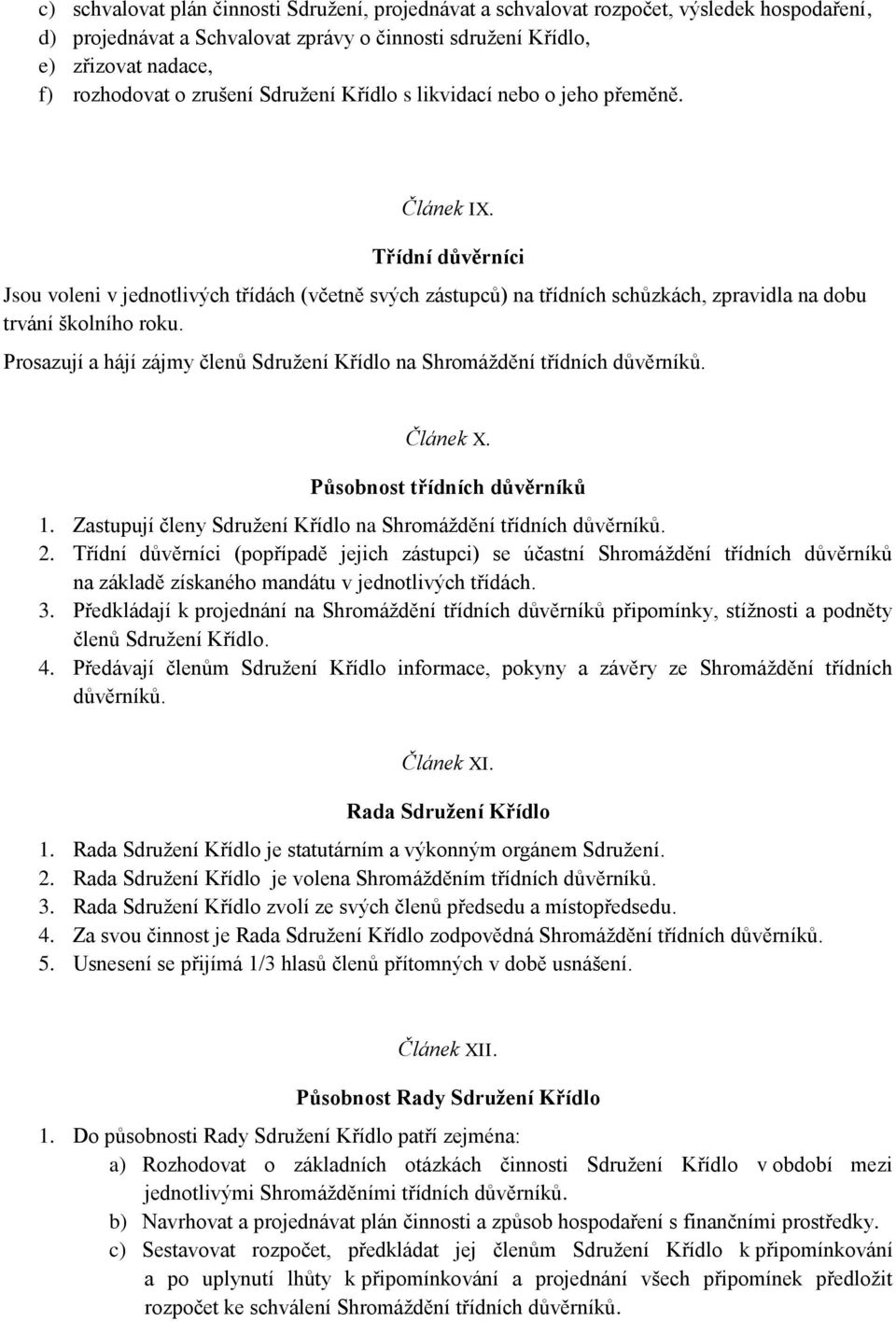 c) schvalovat plán činnosti Sdružení, projednávat a schvalovat rozpočet, výsledek hospodaření,
d) projednávat a Schvalovat zprávy o činnosti sdružení Křídlo,
e) zřizovat nadace,
f) rozhodovat o zrušení Sdružení Křídlo s likvidací nebo o jeho přeměně.

Článek IX.

Třídní důvěrníci

Jsou voleni v jednotlivých třídách (včetně svých zástupců) na třídních schůzkách, zpravidla na dobu trvání školního roku.

Prosazují a hájí zájmy členů Sdružení Křídlo na Shromáždění třídních důvěrníků.

Článek X.

Působnost třídních důvěrníků

1. Zastupují členy Sdružení Křídlo na Shromáždění třídních důvěrníků.
2. Třídní důvěrníci (popřípadě jejich zástupci) se účastní Shromáždění třídních důvěrníků na základě získaného mandátu v jednotlivých třídách.
3. Předkládají k projednání na Shromáždění třídních důvěrníků připomínky, stížnosti a podněty členů Sdružení Křídlo.
4. Předávají členům Sdružení Křídlo informace, pokyny a závěry ze Shromáždění třídních důvěrníků.

Článek XI.

Rada Sdružení Křídlo

1. Rada Sdružení Křídlo je statutárním a výkonným orgánem Sdružení.
2. Rada Sdružení Křídlo je volena Shromážděním třídních důvěrníků.
3. Rada Sdružení Křídlo zvolí ze svých členů předsedu a místopředsedu.
4. Za svou činnost je Rada Sdružení Křídlo zodpovědná Shromáždění třídních důvěrníků.
5. Usnesení se přijímá 1/3 hlasů členů přítomných v době usnášení.

Článek XII.

Působnost Rady Sdružení Křídlo

1. Do působnosti Rady Sdružení Křídlo patří zejména:
a) Rozhodovat o základních otázkách činnosti Sdružení Křídlo v období mezi jednotlivými Shromážděními třídních důvěrníků.
b) Navrhovat a projednávat plán činnosti a způsob hospodaření s finančními prostředky.
c) Sestavovat rozpočet, předkládat jej členům Sdružení Křídlo k připomínkování a po uplynutí lhůty k připomínkování a projednání všech připomínek předložit rozpočet ke schválení Shromáždění třídních důvěrníků.